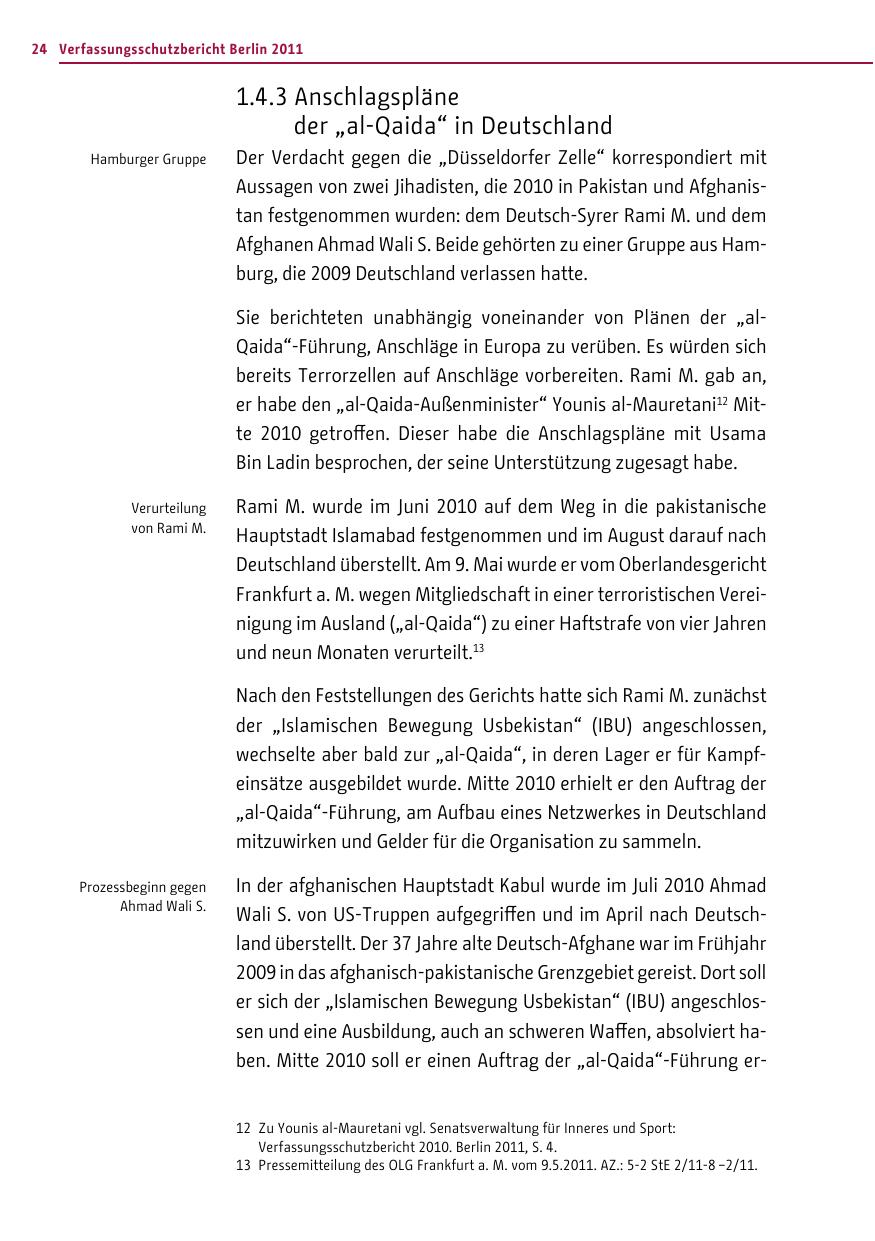 24 Verfassungsschutzbericht Berlin 2011

1.4.3 Anschlagspläne der „al-Qaida“ in Deutschland

Hamburger Gruppe

Der Verdacht gegen die „Düsseldorfer Zelle“ korrespondiert mit Aussagen von zwei Jihadisten, die 2010 in Pakistan und Afghanistan festgenommen wurden: dem Deutsch-Syrer Rami M. und dem Afghanen Ahmad Wali S. Beide gehörten zu einer Gruppe aus Hamburg, die 2009 Deutschland verlassen hatte.

Sie berichteten unabhängig voneinander von Plänen der „al-Qaida“-Führung, Anschläge in Europa zu verüben. Es würden sich bereits Terrorzellen auf Anschläge vorbereiten. Rami M. gab an, er habe den „al-Qaida-Außenminister“ Younis al-Mauretani$^{12}$ Mitte 2010 getroffen. Dieser habe die Anschlagspläne mit Usama Bin Ladin besprochen, der seine Unterstützung zugesagt habe.

Verurteilung von Rami M.

Rami M. wurde im Juni 2010 auf dem Weg in die pakistanische Hauptstadt Islamabad festgenommen und im August darauf nach Deutschland überstellt. Am 9. Mai wurde er vom Oberlandesgericht Frankfurt a. M. wegen Mitgliedschaft in einer terroristischen Vereinigung im Ausland („al-Qaida“) zu einer Haftstrafe von vier Jahren und neun Monaten verurteilt.$^{13}$

Nach den Feststellungen des Gerichts hatte sich Rami M. zunächst der „Islamischen Bewegung Usbekistan“ (IBU) angeschlossen, wechselte aber bald zur „al-Qaida“, in deren Lager er für Kampfeinsätze ausgebildet wurde. Mitte 2010 erhielt er den Auftrag der „al-Qaida“-Führung, am Aufbau eines Netzwerkes in Deutschland mitzuwirken und Gelder für die Organisation zu sammeln.

Prozessbeginn gegen Ahmad Wali S.

In der afghanischen Hauptstadt Kabul wurde im Juli 2010 Ahmad Wali S. von US-Truppen aufgegriffen und im April nach Deutschland überstellt. Der 37 Jahre alte Deutsch-Afghane war im Frühjahr 2009 in das afghanisch-pakistanische Grenzgebiet gereist. Dort soll er sich der „Islamischen Bewegung Usbekistan“ (IBU) angeschlossen und eine Ausbildung, auch an schweren Waffen, absolviert haben. Mitte 2010 soll er einen Auftrag der „al-Qaida“-Führung er-

12 Zu Younis al-Mauretani vgl. Senatsverwaltung für Inneres und Sport: Verfassungsschutzbericht 2010. Berlin 2011, S. 4.
13 Pressemitteilung des OLG Frankfurt a. M. vom 9.5.2011. AZ.: 5-2 StE 2/11-8 –2/11.